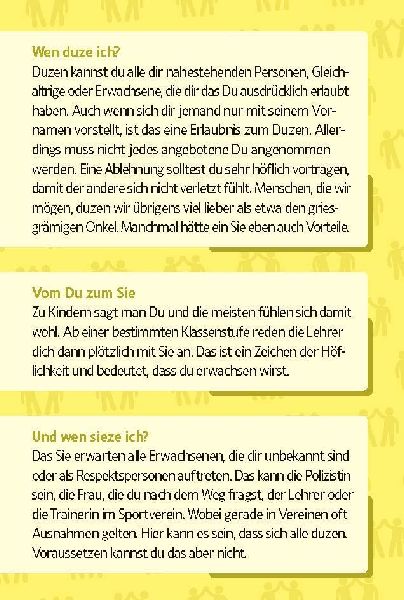 Wen duze ich?
Duzen kannst du alle dir nahestehenden Personen, Gleichaltrige oder Erwachsene, die dir das Du ausdrücklich erlaubt haben. Auch wenn sich dir jemand nur mit seinem Vornamen vorstellt, ist das eine Erlaubnis zum Duzen. Allerdings muss nicht jedes angebotene Du angenommen werden. Eine Ablehnung solltest du sehr höflich vortragen, damit der andere sich nicht verletzt fühlt. Menschen, die wir mögen, duzen wir übrigens viel lieber als etwa den griesgrämigen Onkel. Manchmal hätte ein Sie eben auch Vorteile.

Vom Du zum Sie
Zu Kindern sagt man Du und die meisten fühlen sich damit wohl. Ab einer bestimmten Klassenstufe reden die Lehrer dich dann plötzlich mit Sie an. Das ist ein Zeichen der Höflichkeit und bedeutet, dass du erwachsen wirst.

Und wen sieze ich?
Das Sie erwarten alle Erwachsenen, die dir unbekannt sind oder als Respektspersonen auftreten. Das kann die Polizistin sein, die Frau, die du nach dem Weg fragst, der Lehrer oder die Trainerin im Sportverein. Wobei gerade in Vereinen oft Ausnahmen gelten. Hier kann es sein, dass sich alle duzen. Voraussetzen kannst du das aber nicht.